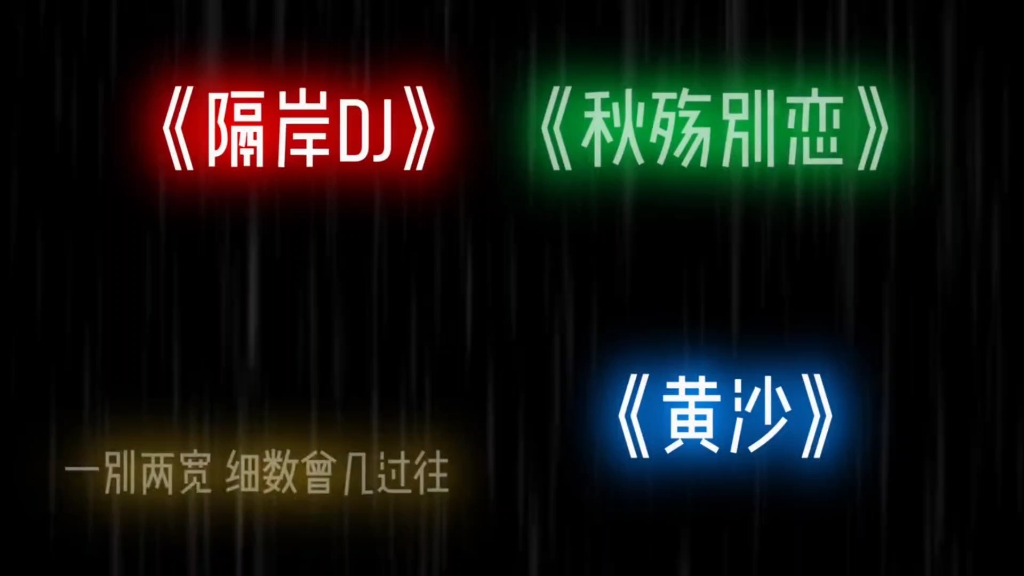 《隔岸DJ》

《秋殇别恋》

《黄沙》

一别两宽 细数曾几过往